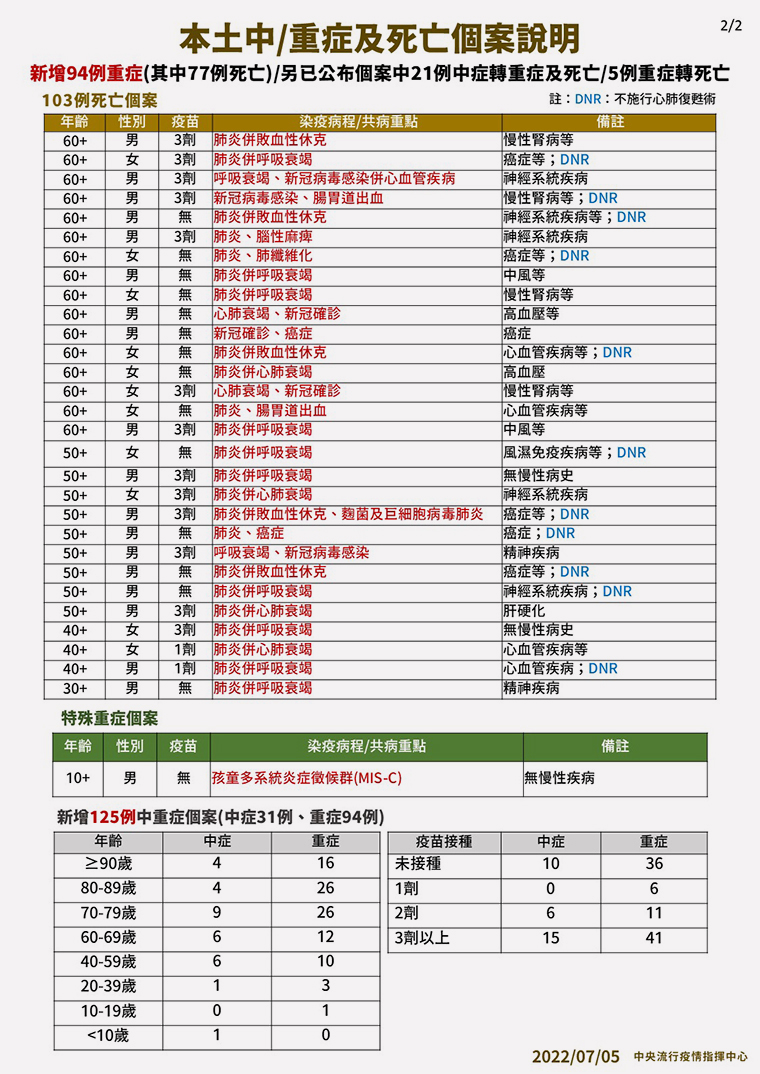 2/2

本土中/重症及死亡個案說明

新增94例重症(其中77例死亡)/另已公布個案中21例中症轉重症及死亡/5例重症轉死亡

103例死亡個案

註：DNR：不施行心肺復甦術

| 年齡 | 性別 | 疫苗 | 染疫病程/共病重點 | 備註 |
|---|---|---|---|---|
| 60+ | 男 | 3劑 | 肺炎併敗血性休克 | 慢性腎病等 |
| 60+ | 女 | 3劑 | 肺炎併呼吸衰竭 | 癌症等；DNR |
| 60+ | 男 | 3劑 | 呼吸衰竭、新冠病毒感染併心血管疾病 | 神經系統疾病 |
| 60+ | 男 | 3劑 | 新冠病毒感染、腸胃道出血 | 慢性腎病等；DNR |
| 60+ | 男 | 無 | 肺炎併敗血性休克 | 神經系統疾病等；DNR |
| 60+ | 男 | 3劑 | 肺炎、腦性麻痺 | 神經系統疾病 |
| 60+ | 女 | 無 | 肺炎、肺纖維化 | 癌症等；DNR |
| 60+ | 男 | 無 | 肺炎併呼吸衰竭 | 中風等 |
| 60+ | 女 | 無 | 肺炎併呼吸衰竭 | 慢性腎病等 |
| 60+ | 男 | 無 | 心肺衰竭、新冠確診 | 高血壓等 |
| 60+ | 男 | 無 | 新冠確診、癌症 | 癌症 |
| 60+ | 女 | 無 | 肺炎併敗血性休克 | 心血管疾病等；DNR |
| 60+ | 女 | 無 | 肺炎併心肺衰竭 | 高血壓 |
| 60+ | 女 | 3劑 | 心肺衰竭、新冠確診 | 慢性腎病等 |
| 60+ | 女 | 無 | 肺炎、腸胃道出血 | 心血管疾病等 |
| 60+ | 男 | 3劑 | 肺炎併呼吸衰竭 | 中風等 |
| 50+ | 女 | 無 | 肺炎併呼吸衰竭 | 風濕免疫疾病等；DNR |
| 50+ | 男 | 3劑 | 肺炎併呼吸衰竭 | 無慢性病史 |
| 50+ | 女 | 3劑 | 肺炎併心肺衰竭 | 神經系統疾病 |
| 50+ | 男 | 3劑 | 肺炎併敗血性休克、麴菌及巨細胞病毒肺炎 | 癌症等；DNR |
| 50+ | 男 | 無 | 肺炎、癌症 | 癌症；DNR |
| 50+ | 男 | 3劑 | 呼吸衰竭、新冠病毒感染 | 精神疾病 |
| 50+ | 男 | 無 | 肺炎併敗血性休克 | 癌症等；DNR |
| 50+ | 男 | 無 | 肺炎併呼吸衰竭 | 神經系統疾病；DNR |
| 50+ | 男 | 3劑 | 肺炎併心肺衰竭 | 肝硬化 |
| 40+ | 女 | 3劑 | 肺炎併呼吸衰竭 | 無慢性病史 |
| 40+ | 女 | 1劑 | 肺炎併心肺衰竭 | 心血管疾病等 |
| 40+ | 男 | 1劑 | 肺炎併呼吸衰竭 | 心血管疾病；DNR |
| 30+ | 男 | 無 | 肺炎併呼吸衰竭 | 精神疾病 |

特殊重症個案

| 年齡 | 性別 | 疫苗 | 染疫病程/共病重點 | 備註 |
|---|---|---|---|---|
| 10+ | 男 | 無 | 孩童多系統炎症徵候群(MIS-C) | 無慢性疾病 |

新增125例中重症個案(中症31例、重症94例)

| 年齡 | 中症 | 重症 |
|---|---|---|
| ≥90歲 | 4 | 16 |
| 80-89歲 | 4 | 26 |
| 70-79歲 | 9 | 26 |
| 60-69歲 | 6 | 12 |
| 40-59歲 | 6 | 10 |
| 20-39歲 | 1 | 3 |
| 10-19歲 | 0 | 1 |
| <10歲 | 1 | 0 |

| 疫苗接種 | 中症 | 重症 |
|---|---|---|
| 未接種 | 10 | 36 |
| 1劑 | 0 | 6 |
| 2劑 | 6 | 11 |
| 3劑以上 | 15 | 41 |

2022/07/05 中央流行疫情指揮中心